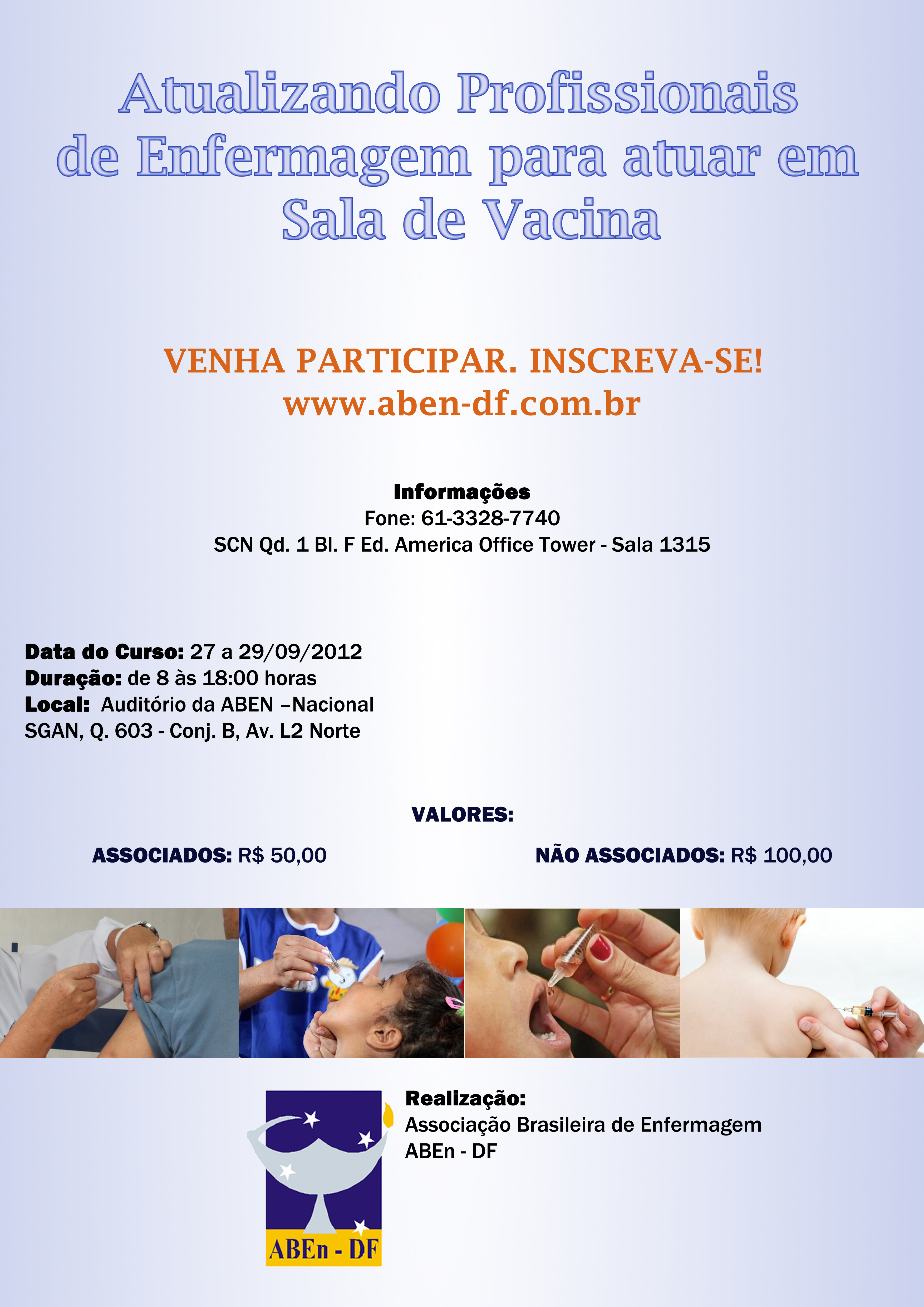 Atualizando Profissionais de Enfermagem para atuar em Sala de Vacina

VENHA PARTICIPAR. INSCREVA-SE!
www.aben-df.com.br

Informações
Fone: 61-3328-7740
SCN Qd. 1 Bl. F Ed. America Office Tower - Sala 1315

Data do Curso: 27 a 29/09/2012
Duração: de 8 às 18:00 horas
Local: Auditório da ABEN –Nacional
SGAN, Q. 603 - Conj. B, Av. L2 Norte

VALORES:

ASSOCIADOS: R$ 50,00

NÃO ASSOCIADOS: R$ 100,00

ABEn - DF

Realização:
Associação Brasileira de Enfermagem
ABEn - DF